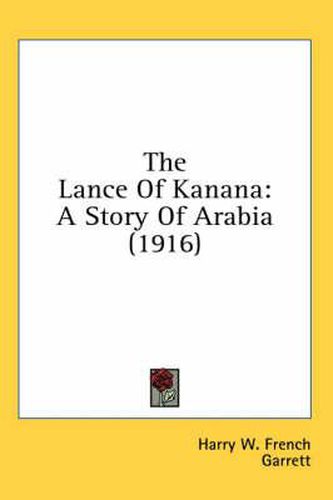 The
Lance Of Kanana:
A Story Of Arabia
(1916)

Harry W. French
Garrett